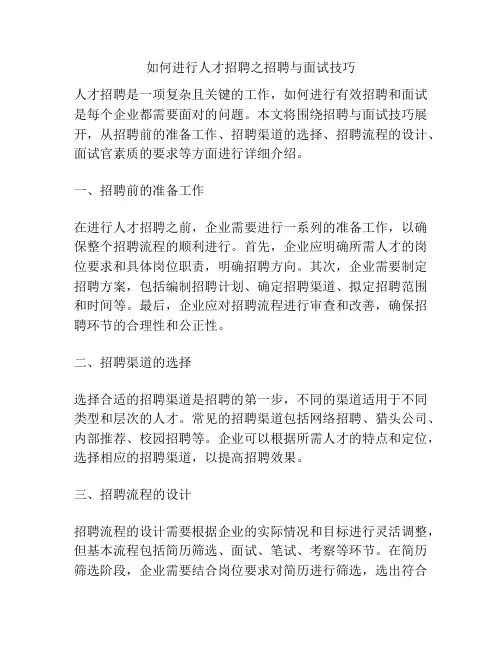 如何进行人才招聘之招聘与面试技巧

人才招聘是一项复杂且关键的工作，如何进行有效招聘和面试是每个企业都需要面对的问题。本文将围绕招聘与面试技巧展开，从招聘前的准备工作、招聘渠道的选择、招聘流程的设计、面试官素质的要求等方面进行详细介绍。

一、招聘前的准备工作

在进行人才招聘之前，企业需要进行一系列的准备工作，以确保整个招聘流程的顺利进行。首先，企业应明确所需人才的岗位要求和具体岗位职责，明确招聘方向。其次，企业需要制定招聘方案，包括编制招聘计划、确定招聘渠道、拟定招聘范围和时间等。最后，企业应对招聘流程进行审查和改善，确保招聘环节的合理性和公正性。

二、招聘渠道的选择

选择合适的招聘渠道是招聘的第一步，不同的渠道适用于不同类型和层次的人才。常见的招聘渠道包括网络招聘、猎头公司、内部推荐、校园招聘等。企业可以根据所需人才的特点和定位，选择相应的招聘渠道，以提高招聘效果。

三、招聘流程的设计

招聘流程的设计需要根据企业的实际情况和目标进行灵活调整，但基本流程包括简历筛选、面试、笔试、考察等环节。在简历筛选阶段，企业需要结合岗位要求对简历进行筛选，选出符合